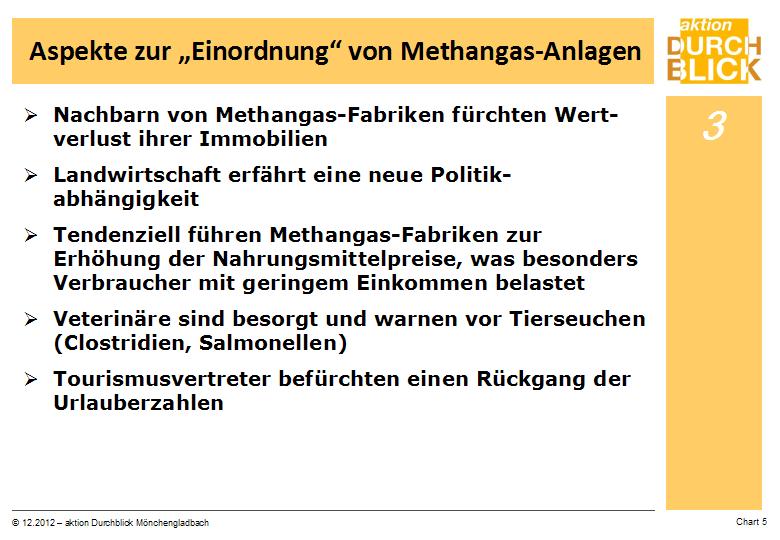 Aspekte zur „Einordnung“ von Methangas-Anlagen

aktion DURCH BLICK

3

➢ Nachbarn von Methangas-Fabriken fürchten Wertverlust ihrer Immobilien

➢ Landwirtschaft erfährt eine neue Politikabhängigkeit

➢ Tendenziell führen Methangas-Fabriken zur Erhöhung der Nahrungsmittelpreise, was besonders Verbraucher mit geringem Einkommen belastet

➢ Veterinäre sind besorgt und warnen vor Tierseuchen (Clostridien, Salmonellen)

➢ Tourismusvertreter befürchten einen Rückgang der Urlauberzahlen

© 12.2012 – aktion Durchblick Mönchengladbach

Chart 5